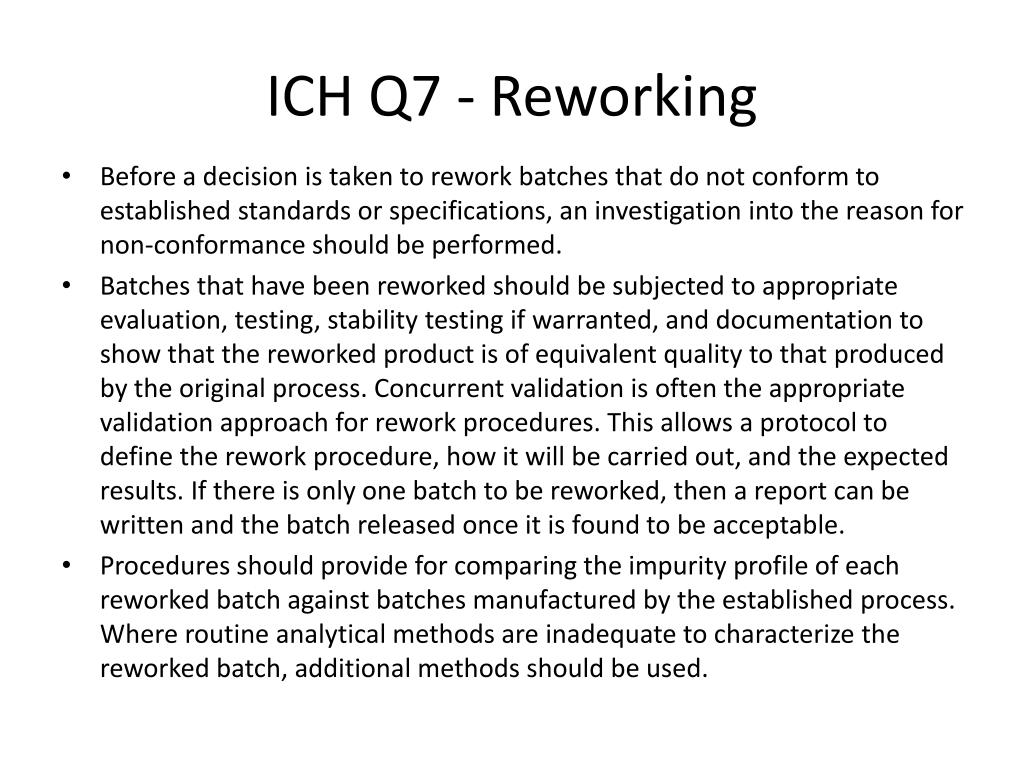 ICH Q7 - Reworking

• Before a decision is taken to rework batches that do not conform to established standards or specifications, an investigation into the reason for non-conformance should be performed.

• Batches that have been reworked should be subjected to appropriate evaluation, testing, stability testing if warranted, and documentation to show that the reworked product is of equivalent quality to that produced by the original process. Concurrent validation is often the appropriate validation approach for rework procedures. This allows a protocol to define the rework procedure, how it will be carried out, and the expected results. If there is only one batch to be reworked, then a report can be written and the batch released once it is found to be acceptable.

• Procedures should provide for comparing the impurity profile of each reworked batch against batches manufactured by the established process. Where routine analytical methods are inadequate to characterize the reworked batch, additional methods should be used.